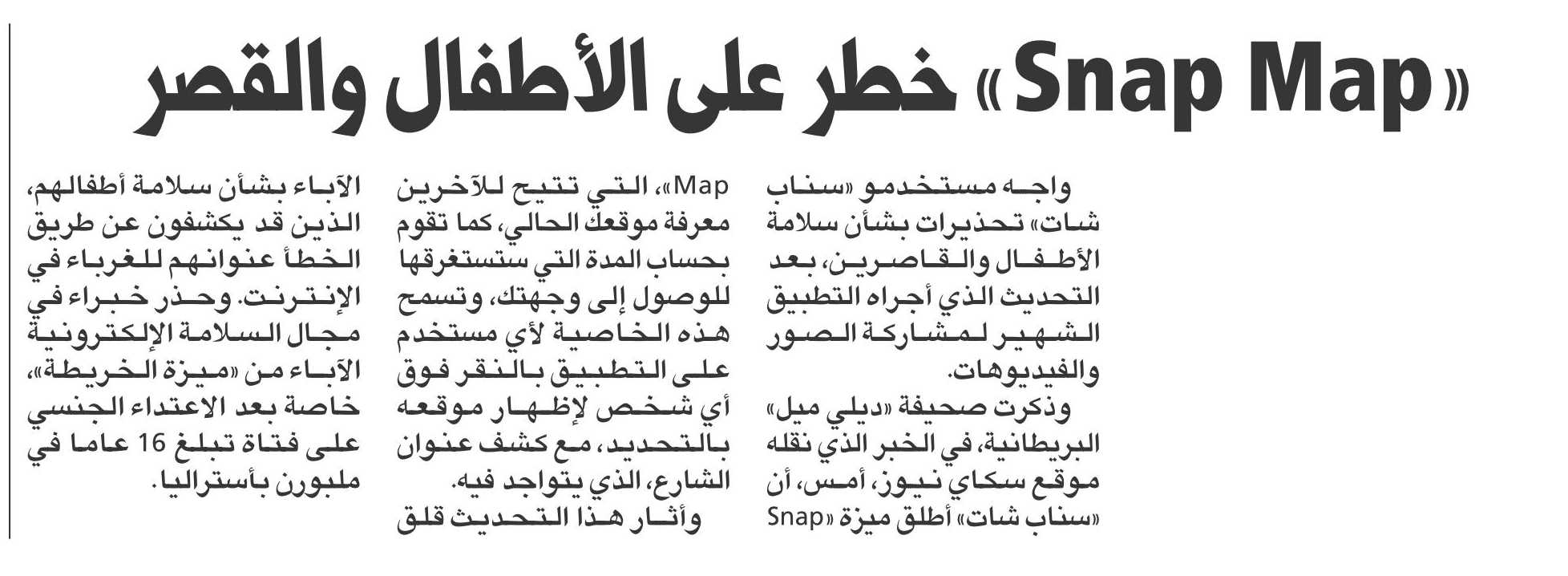 «Snap Map» خطر على الأطفال والقصر

واجه مستخدمو «سناب شات» تحذيرات بشأن سلامة الأطفال والقاصرين، بعد التحديث الذي أجراه التطبيق الشهير لمشاركة الصور والفيديوهات.

وذكرت صحيفة «ديلي ميل» البريطانية، في الخبر الذي نقله موقع سكاي نيوز، أمس، أن «سناب شات» أطلق ميزة «Snap Map»، التي تتيح للآخرين معرفة موقعك الحالي، كما تقوم بحساب المدة التي ستستغرقها للوصول إلى وجهتك، وتسمح هذه الخاصية لأي مستخدم على التطبيق بالنقر فوق أي شخص لإظهار موقعه بالتحديد، مع كشف عنوان الشارع، الذي يتواجد فيه.

وأثار هذا التحديث قلق الآباء بشأن سلامة أطفالهم، الذين قد يكشفون عن طريق الخطأ عنوانهم للغرباء في الإنترنت. وحذر خبراء في مجال السلامة الإلكترونية الآباء من «ميزة الخريطة»، خاصة بعد الاعتداء الجنسي على فتاة تبلغ 16 عاما في ملبورن بأستراليا.